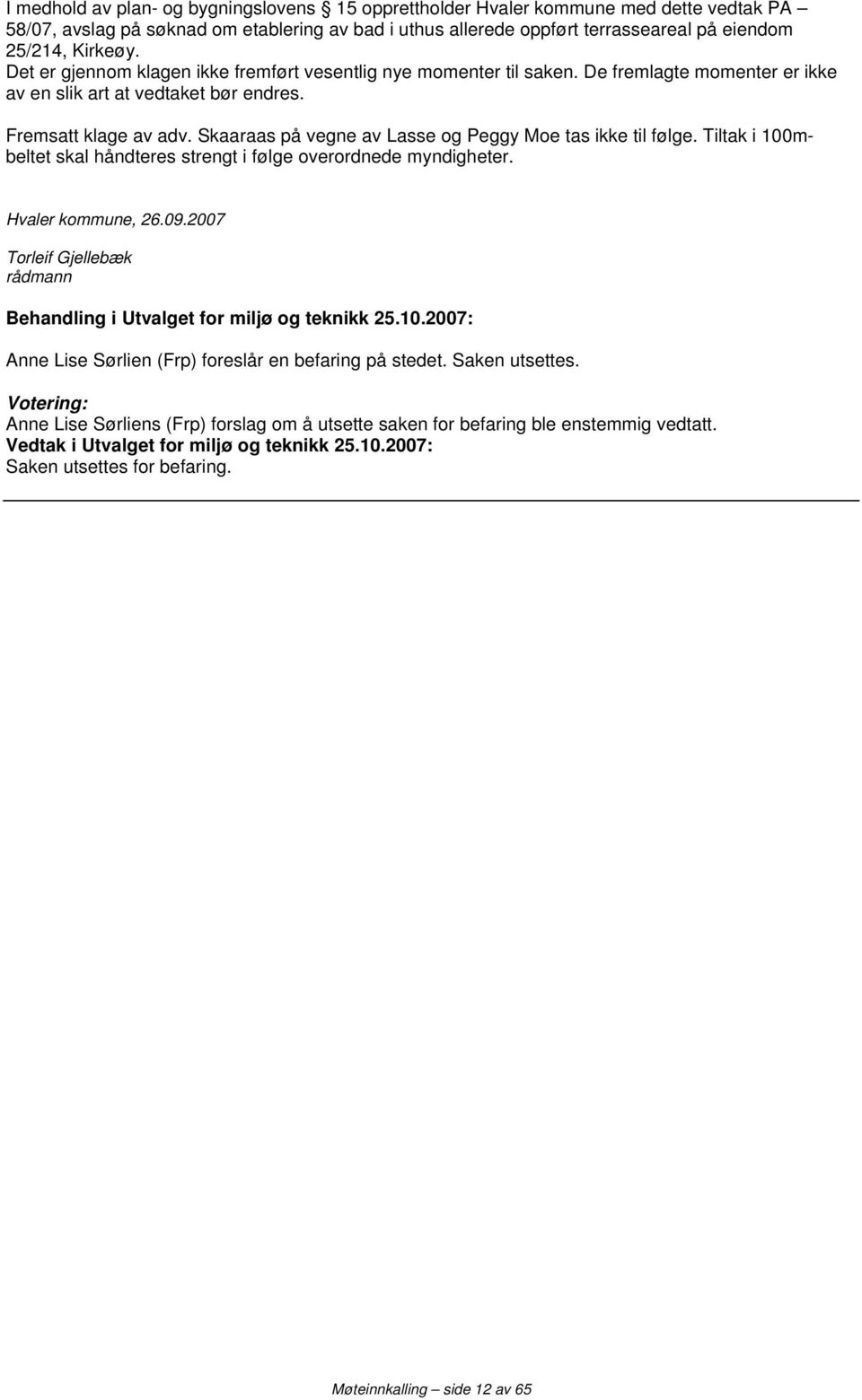 I medhold av plan- og bygningslovens § 15 opprettholder Hvaler kommune med dette vedtak PA – 58/07, avslag på søknad om etablering av bad i uthus allerede oppført terrasseareal på eiendom 25/214, Kirkeøy.
Det er gjennom klagen ikke fremført vesentlig nye momenter til saken. De fremlagte momenter er ikke av en slik art at vedtaket bør endres.

Fremsatt klage av adv. Skaaraas på vegne av Lasse og Peggy Moe tas ikke til følge. Tiltak i 100m-beltet skal håndteres strengt i følge overordnede myndigheter.

Hvaler kommune, 26.09.2007

Torleif Gjellebæk
rådmann

Behandling i Utvalget for miljø og teknikk 25.10.2007:

Anne Lise Sørlien (Frp) foreslår en befaring på stedet. Saken utsettes.

Votering:
Anne Lise Sørliens (Frp) forslag om å utsette saken for befaring ble enstemmig vedtatt.
Vedtak i Utvalget for miljø og teknikk 25.10.2007:
Saken utsettes for befaring.

Møteinnkalling – side 12 av 65